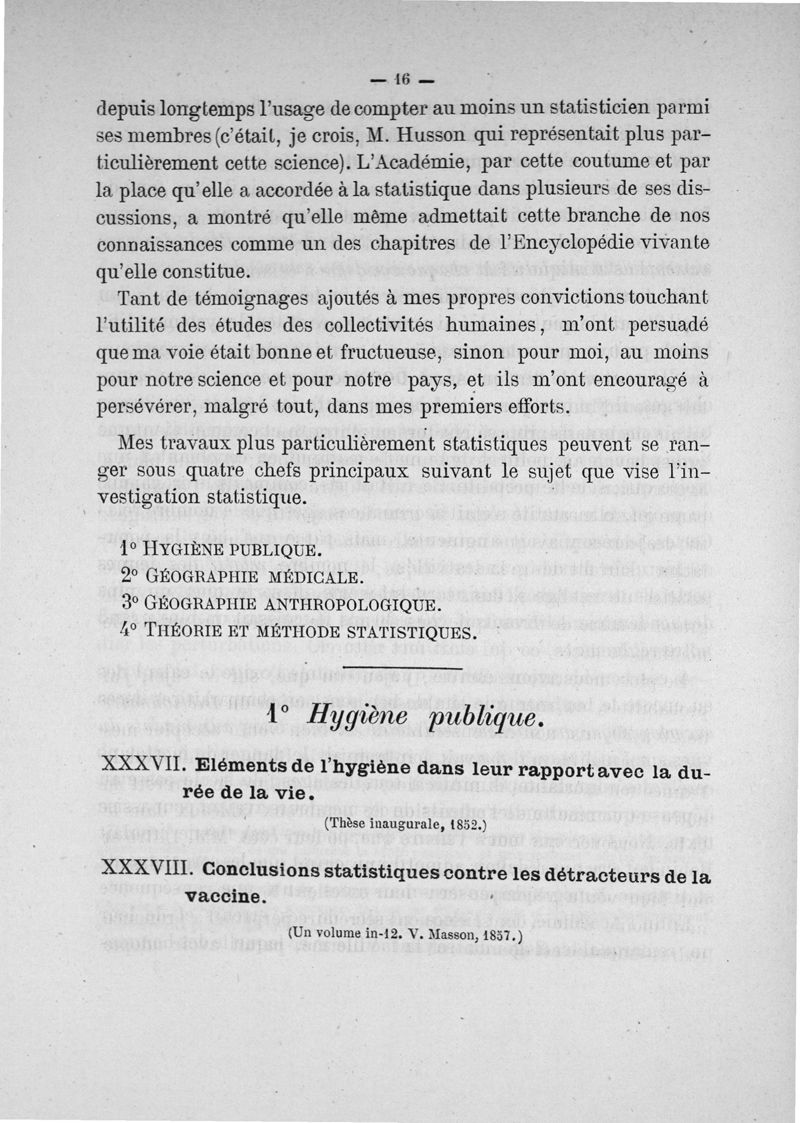 — 16 —

depuis longtemps l'usage de compter au moins un statisticien parmi ses membres (c'était, je crois, M. Husson qui représentait plus particulièrement cette science). L'Académie, par cette coutume et par la place qu'elle a accordée à la statistique dans plusieurs de ses discussions, a montré qu'elle même admettait cette branche de nos connaissances comme un des chapitres de l'Encyclopédie vivante qu'elle constitue.

Tant de témoignages ajoutés à mes propres convictions touchant l'utilité des études des collectivités humaines, m'ont persuadé que ma voie était bonne et fructueuse, sinon pour moi, au moins pour notre science et pour notre pays, et ils m'ont encouragé à persévérer, malgré tout, dans mes premiers efforts.

Mes travaux plus particulièrement statistiques peuvent se ranger sous quatre chefs principaux suivant le sujet que vise l'investigation statistique.

1° HYGIÈNE PUBLIQUE.
2° GÉOGRAPHIE MÉDICALE.
3° GÉOGRAPHIE ANTHROPOLOGIQUE.
4° THÉORIE ET MÉTHODE STATISTIQUES.

1° Hygiène publique.

XXXVII. Eléments de l'hygiène dans leur rapport avec la durée de la vie.

(Thèse inaugurale, 1852.)

XXXVIII. Conclusions statistiques contre les détracteurs de la vaccine.

(Un volume in-12. V. Masson, 1857.)